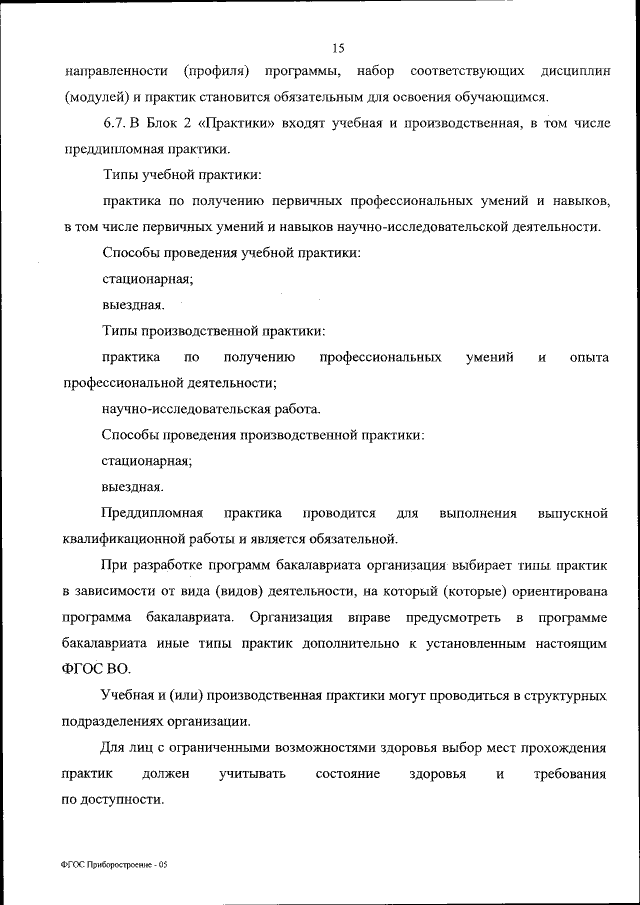 15

направленности (профиля) программы, набор соответствующих дисциплин (модулей) и практик становится обязательным для освоения обучающимся.

6.7. В Блок 2 «Практики» входят учебная и производственная, в том числе преддипломная практики.

Типы учебной практики:

практика по получению первичных профессиональных умений и навыков, в том числе первичных умений и навыков научно-исследовательской деятельности.

Способы проведения учебной практики:

стационарная;

выездная.

Типы производственной практики:

практика по получению профессиональных умений и опыта профессиональной деятельности;

научно-исследовательская работа.

Способы проведения производственной практики:

стационарная;

выездная.

Преддипломная практика проводится для выполнения выпускной квалификационной работы и является обязательной.

При разработке программ бакалавриата организация выбирает типы практик в зависимости от вида (видов) деятельности, на который (которые) ориентирована программа бакалавриата. Организация вправе предусмотреть в программе бакалавриата иные типы практик дополнительно к установленным настоящим ФГОС ВО.

Учебная и (или) производственная практики могут проводиться в структурных подразделениях организации.

Для лиц с ограниченными возможностями здоровья выбор мест прохождения практик должен учитывать состояние здоровья и требования по доступности.

ФГОС Приборостроение - 05